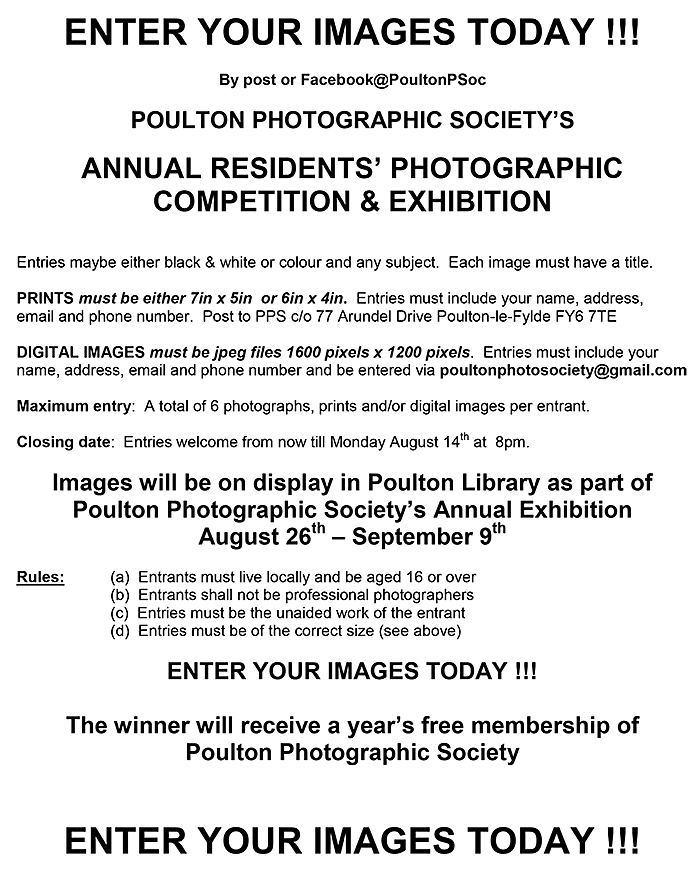 ENTER YOUR IMAGES TODAY !!!

By post or Facebook@PoultonPSoc

POULTON PHOTOGRAPHIC SOCIETY'S

ANNUAL RESIDENTS' PHOTOGRAPHIC COMPETITION & EXHIBITION

Entries maybe either black & white or colour and any subject. Each image must have a title.

PRINTS must be either 7in x 5in or 6in x 4in. Entries must include your name, address, email and phone number. Post to PPS c/o 77 Arundel Drive Poulton-le-Fylde FY6 7TE

DIGITAL IMAGES must be jpeg files 1600 pixels x 1200 pixels. Entries must include your name, address, email and phone number and be entered via poultonphotosociety@gmail.com

Maximum entry: A total of 6 photographs, prints and/or digital images per entrant.

Closing date: Entries welcome from now till Monday August 14$^{th}$ at 8pm.

Images will be on display in Poulton Library as part of Poulton Photographic Society's Annual Exhibition August 26$^{th}$ – September 9$^{th}$

Rules: (a) Entrants must live locally and be aged 16 or over
(b) Entrants shall not be professional photographers
(c) Entries must be the unaided work of the entrant
(d) Entries must be of the correct size (see above)

ENTER YOUR IMAGES TODAY !!!

The winner will receive a year's free membership of Poulton Photographic Society

ENTER YOUR IMAGES TODAY !!!